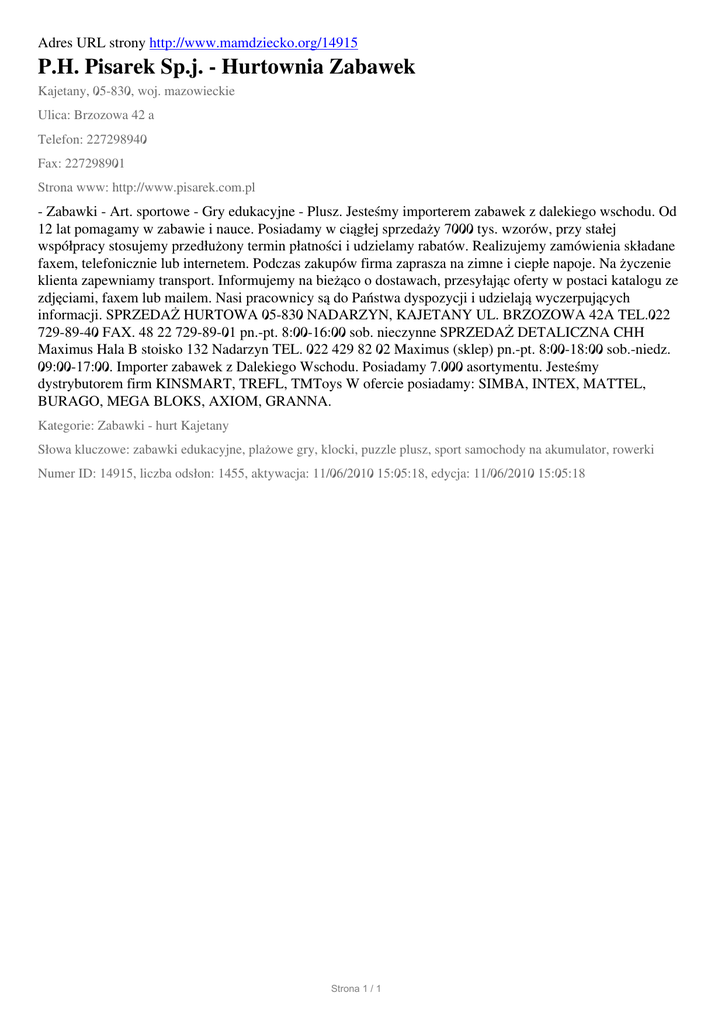 Adres URL strony http://www.mamdziecko.org/14915

P.H. Pisarek Sp.j. - Hurtownia Zabawek

Kajetany, 05-830, woj. mazowieckie

Ulica: Brzozowa 42 a

Telefon: 227298940

Fax: 227298901

Strona www: http://www.pisarek.com.pl

- Zabawki - Art. sportowe - Gry edukacyjne - Plusz. Jesteśmy importerem zabawek z dalekiego wschodu. Od 12 lat pomagamy w zabawie i nauce. Posiadamy w ciągłej sprzedaży 7000 tys. wzorów, przy stałej współpracy stosujemy przedłużony termin płatności i udzielamy rabatów. Realizujemy zamówienia składane faxem, telefonicznie lub internetem. Podczas zakupów firma zaprasza na zimne i ciepłe napoje. Na życzenie klienta zapewniamy transport. Informujemy na bieżąco o dostawach, przesyłając oferty w postaci katalogu ze zdjęciami, faxem lub mailem. Nasi pracownicy są do Państwa dyspozycji i udzielają wyczerpujących informacji. SPRZEDAŻ HURTOWA 05-830 NADARZYN, KAJETANY UL. BRZOZOWA 42A TEL.022 729-89-40 FAX. 48 22 729-89-01 pn.-pt. 8:00-16:00 sob. nieczynne SPRZEDAŻ DETALICZNA CHH Maximus Hala B stoisko 132 Nadarzyn TEL. 022 429 82 02 Maximus (sklep) pn.-pt. 8:00-18:00 sob.-niedz. 09:00-17:00. Importer zabawek z Dalekiego Wschodu. Posiadamy 7.000 asortymentu. Jesteśmy dystrybutorem firm KINSMART, TREFL, TMToys W ofercie posiadamy: SIMBA, INTEX, MATTEL, BURAGO, MEGA BLOKS, AXIOM, GRANNA.

Kategorie: Zabawki - hurt Kajetany

Słowa kluczowe: zabawki edukacyjne, plażowe gry, klocki, puzzle plusz, sport samochody na akumulator, rowerki

Numer ID: 14915, liczba odsłon: 1455, aktywacja: 11/06/2010 15:05:18, edycja: 11/06/2010 15:05:18

Strona 1 / 1